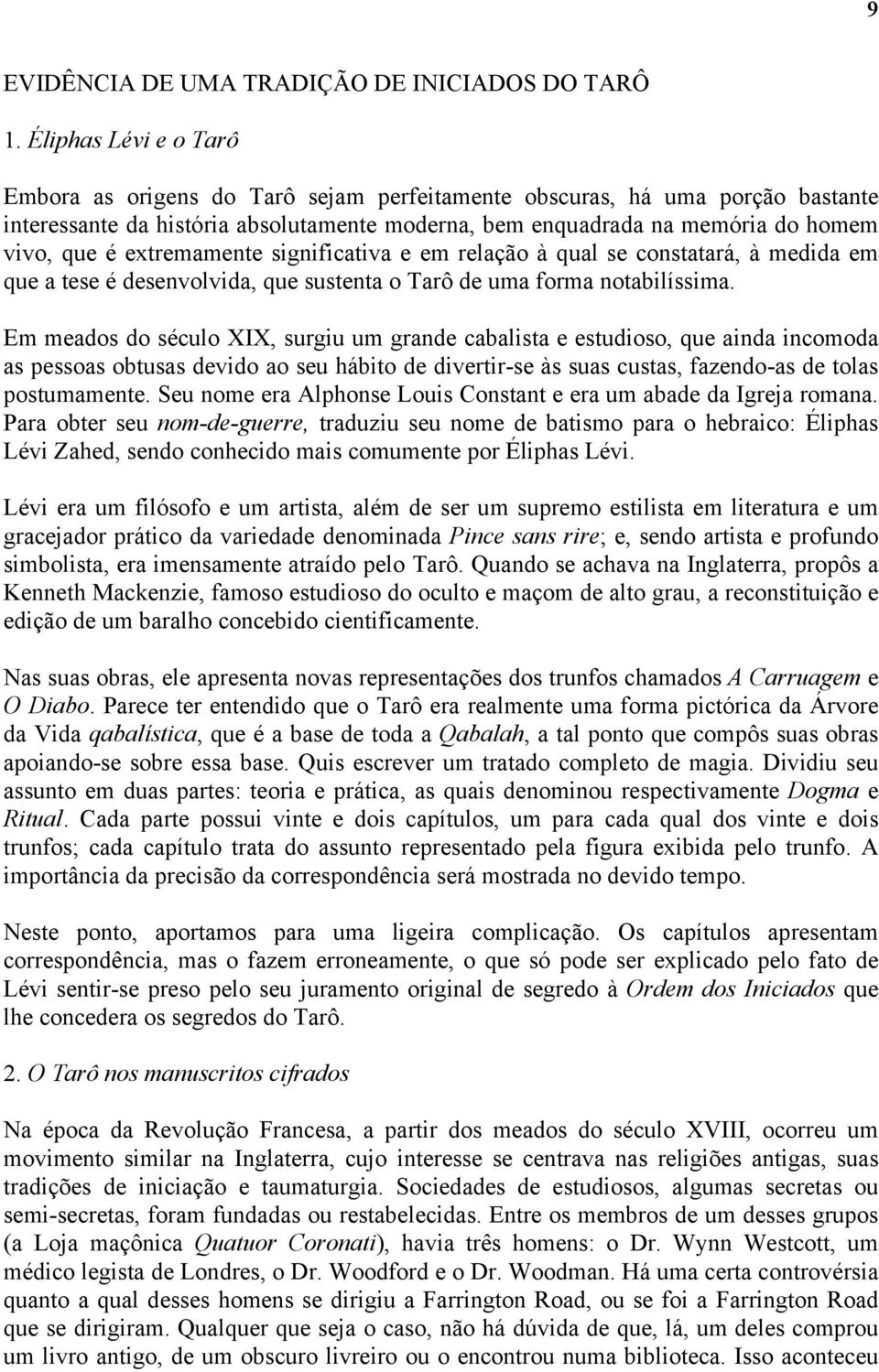 9

EVIDÊNCIA DE UMA TRADIÇÃO DE INICIADOS DO TARÔ

1. Éliphas Lévi e o Tarô

Embora as origens do Tarô sejam perfeitamente obscuras, há uma porção bastante interessante da história absolutamente moderna, bem enquadrada na memória do homem vivo, que é extremamente significativa e em relação à qual se constatará, à medida em que a tese é desenvolvida, que sustenta o Tarô de uma forma notabilíssima.

Em meados do século XIX, surgiu um grande cabalista e estudioso, que ainda incomoda as pessoas obtusas devido ao seu hábito de divertir-se às suas custas, fazendo-as de tolas postumamente. Seu nome era Alphonse Louis Constant e era um abade da Igreja romana. Para obter seu nom-de-guerre, traduziu seu nome de batismo para o hebraico: Éliphas Lévi Zahed, sendo conhecido mais comumente por Éliphas Lévi.

Lévi era um filósofo e um artista, além de ser um supremo estilista em literatura e um gracejador prático da variedade denominada Pince sans rire; e, sendo artista e profundo simbolista, era imensamente atraído pelo Tarô. Quando se achava na Inglaterra, propôs a Kenneth Mackenzie, famoso estudioso do oculto e maçom de alto grau, a reconstituição e edição de um baralho concebido cientificamente.

Nas suas obras, ele apresenta novas representações dos trunfos chamados A Carruagem e O Diabo. Parece ter entendido que o Tarô era realmente uma forma pictórica da Árvore da Vida qabalística, que é a base de toda a Qabalah, a tal ponto que compôs suas obras apoiando-se sobre essa base. Quis escrever um tratado completo de magia. Dividiu seu assunto em duas partes: teoria e prática, as quais denominou respectivamente Dogma e Ritual. Cada parte possui vinte e dois capítulos, um para cada qual dos vinte e dois trunfos; cada capítulo trata do assunto representado pela figura exibida pelo trunfo. A importância da precisão da correspondência será mostrada no devido tempo.

Neste ponto, aportamos para uma ligeira complicação. Os capítulos apresentam correspondência, mas o fazem erroneamente, o que só pode ser explicado pelo fato de Lévi sentir-se preso pelo seu juramento original de segredo à Ordem dos Iniciados que lhe concedera os segredos do Tarô.

2. O Tarô nos manuscritos cifrados

Na época da Revolução Francesa, a partir dos meados do século XVIII, ocorreu um movimento similar na Inglaterra, cujo interesse se centrava nas religiões antigas, suas tradições de iniciação e taumaturgia. Sociedades de estudiosos, algumas secretas ou semi-secretas, foram fundadas ou restabelecidas. Entre os membros de um desses grupos (a Loja maçônica Quatuor Coronati), havia três homens: o Dr. Wynn Westcott, um médico legista de Londres, o Dr. Woodford e o Dr. Woodman. Há uma certa controvérsia quanto a qual desses homens se dirigiu a Farrington Road, ou se foi a Farrington Road que se dirigiram. Qualquer que seja o caso, não há dúvida de que, lá, um deles comprou um livro antigo, de um obscuro livreiro ou o encontrou numa biblioteca. Isso aconteceu